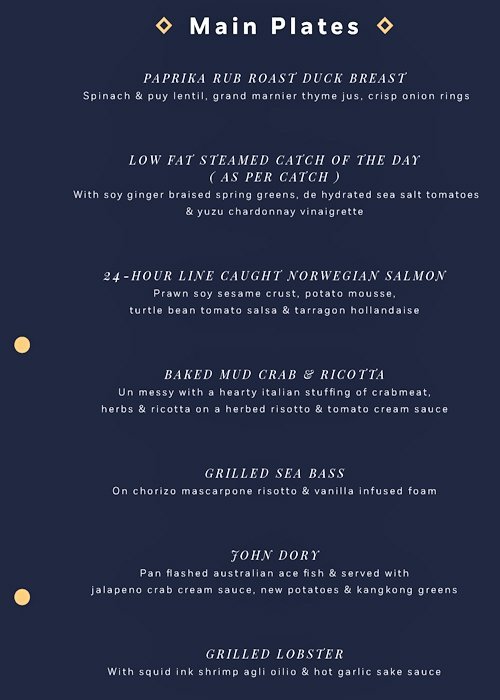 Main Plates

PAPRIKA RUB ROAST DUCK BREAST
Spinach & puy lentil, grand marnier thyme jus, crisp onion rings

LOW FAT STEAMED CATCH OF THE DAY
( AS PER CATCH )
With soy ginger braised spring greens, de hydrated sea salt tomatoes & yuzu chardonnay vinaigrette

24-HOUR LINE CAUGHT NORWEGIAN SALMON
Prawn soy sesame crust, potato mousse, turtle bean tomato salsa & tarragon hollandaise

BAKED MUD CRAB & RICOTTA
Un messy with a hearty italian stuffing of crabmeat, herbs & ricotta on a herbed risotto & tomato cream sauce

GRILLED SEA BASS
On chorizo mascarpone risotto & vanilla infused foam

JOHN DORY
Pan flashed australian ace fish & served with jalapeno crab cream sauce, new potatoes & kangkong greens

GRILLED LOBSTER
With squid ink shrimp agli oilio & hot garlic sake sauce